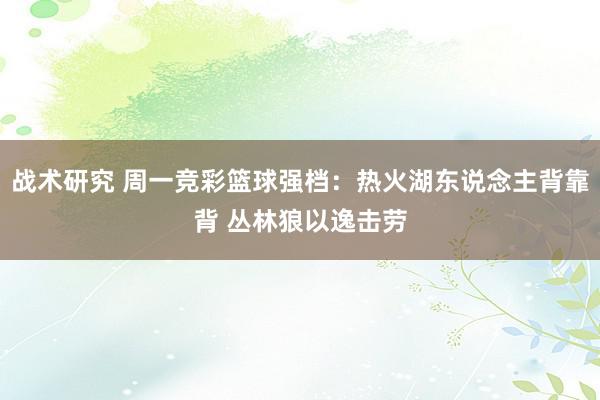 战术研究 周一竞彩篮球强档：热火湖东说念主背靠背 丛林狼以逸击劳